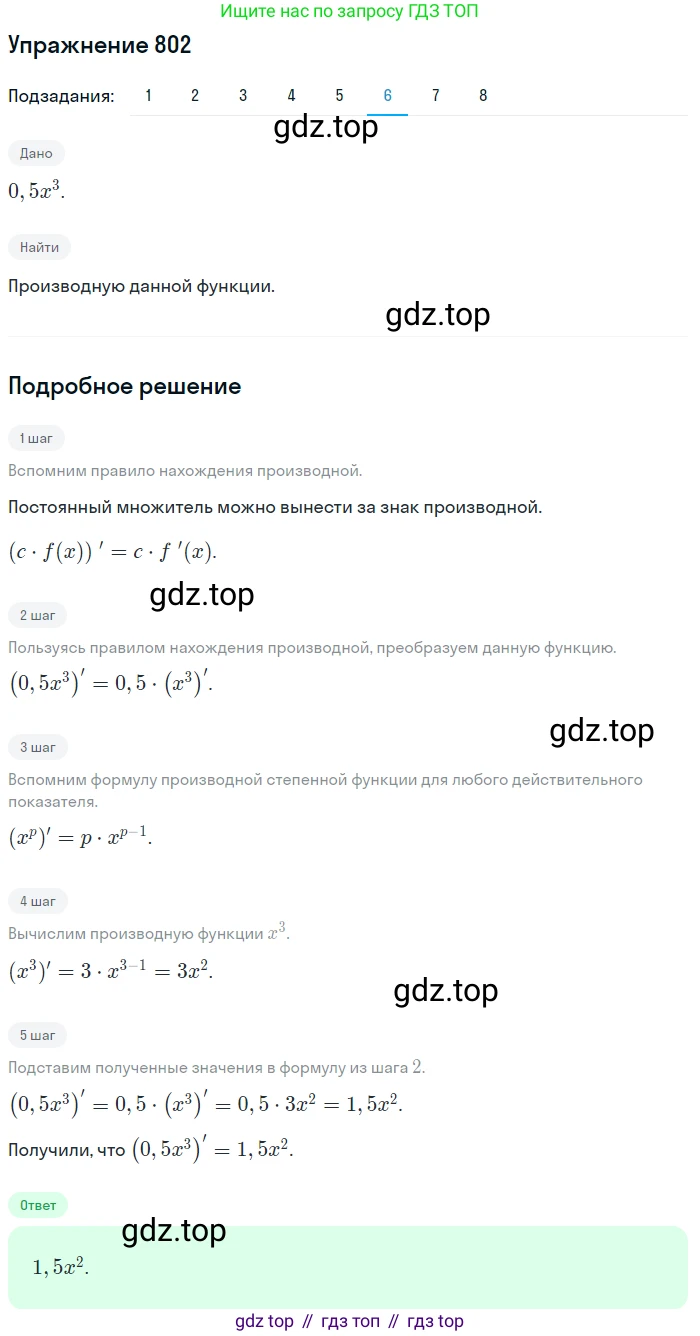 Ищите нас по запросу ГДЗ ТОП

Упражнение 802

Подзадания: 1 2 3 4 5 6 7 8

gdz.top

Дано

$0,5x^3$.

Найти

Производную данной функции.

gdz.top

Подробное решение

1 шаг

Вспомним правило нахождения производной.

Постоянный множитель можно вынести за знак производной.

$(c \cdot f(x))' = c \cdot f'(x)$.

gdz.top

2 шаг

Пользуясь правилом нахождения производной, преобразуем данную функцию.

$(0,5x^3)' = 0,5 \cdot (x^3)'$.

gdz.top

3 шаг

Вспомним формулу производной степенной функции для любого действительного показателя.

$(x^p)' = p \cdot x^{p-1}$.

4 шаг

Вычислим производную функции $x^3$.

$(x^3)' = 3 \cdot x^{3-1} = 3x^2$.

gdz.top

5 шаг

Подставим полученные значения в формулу из шага $2$.

$(0,5x^3)' = 0,5 \cdot (x^3)' = 0,5 \cdot 3x^2 = 1,5x^2$.

Получили, что $(0,5x^3)' = 1,5x^2$.

Ответ

gdz.top

$1,5x^2$.

gdz top // гдз топ // гдз top